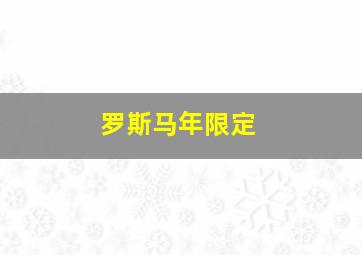 罗斯马年限定